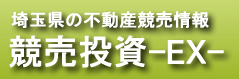 埼玉県の不動産競売情報
競売投資−EX−